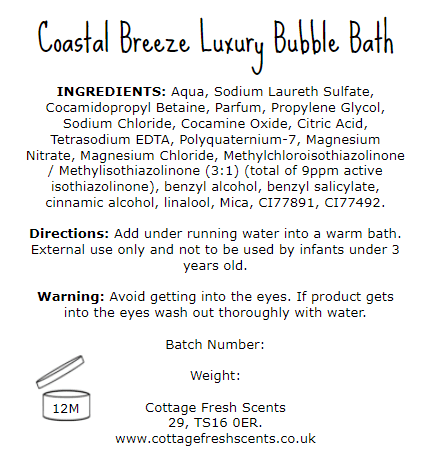 Coastal Breeze Luxury Bubble Bath

INGREDIENTS: Aqua, Sodium Laureth Sulfate, Cocamidopropyl Betaine, Parfum, Propylene Glycol, Sodium Chloride, Cocamine Oxide, Citric Acid, Tetrasodium EDTA, Polyquaternium-7, Magnesium Nitrate, Magnesium Chloride, Methylchloroisothiazolinone / Methylisothiazolinone (3:1) (total of 9ppm active isothiazolinone), benzyl alcohol, benzyl salicylate, cinnamic alcohol, linalool, Mica, CI77891, CI77492.

Directions: Add under running water into a warm bath. External use only and not to be used by infants under 3 years old.

Warning: Avoid getting into the eyes. If product gets into the eyes wash out thoroughly with water.

Batch Number:

Weight:

12M

Cottage Fresh Scents
29, TS16 0ER.
www.cottagefreshscents.co.uk